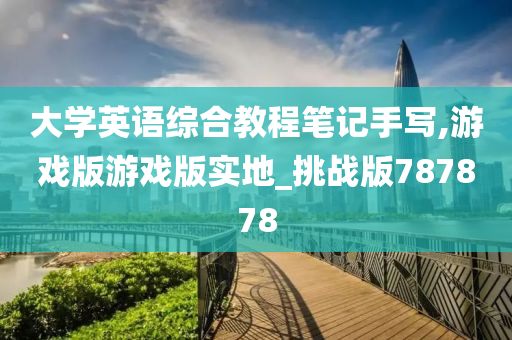 大学英语综合教程笔记手写,游戏版游戏版实地_挑战版787878